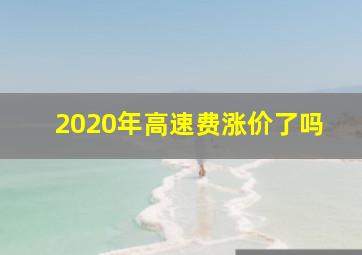 2020年高速费涨价了吗